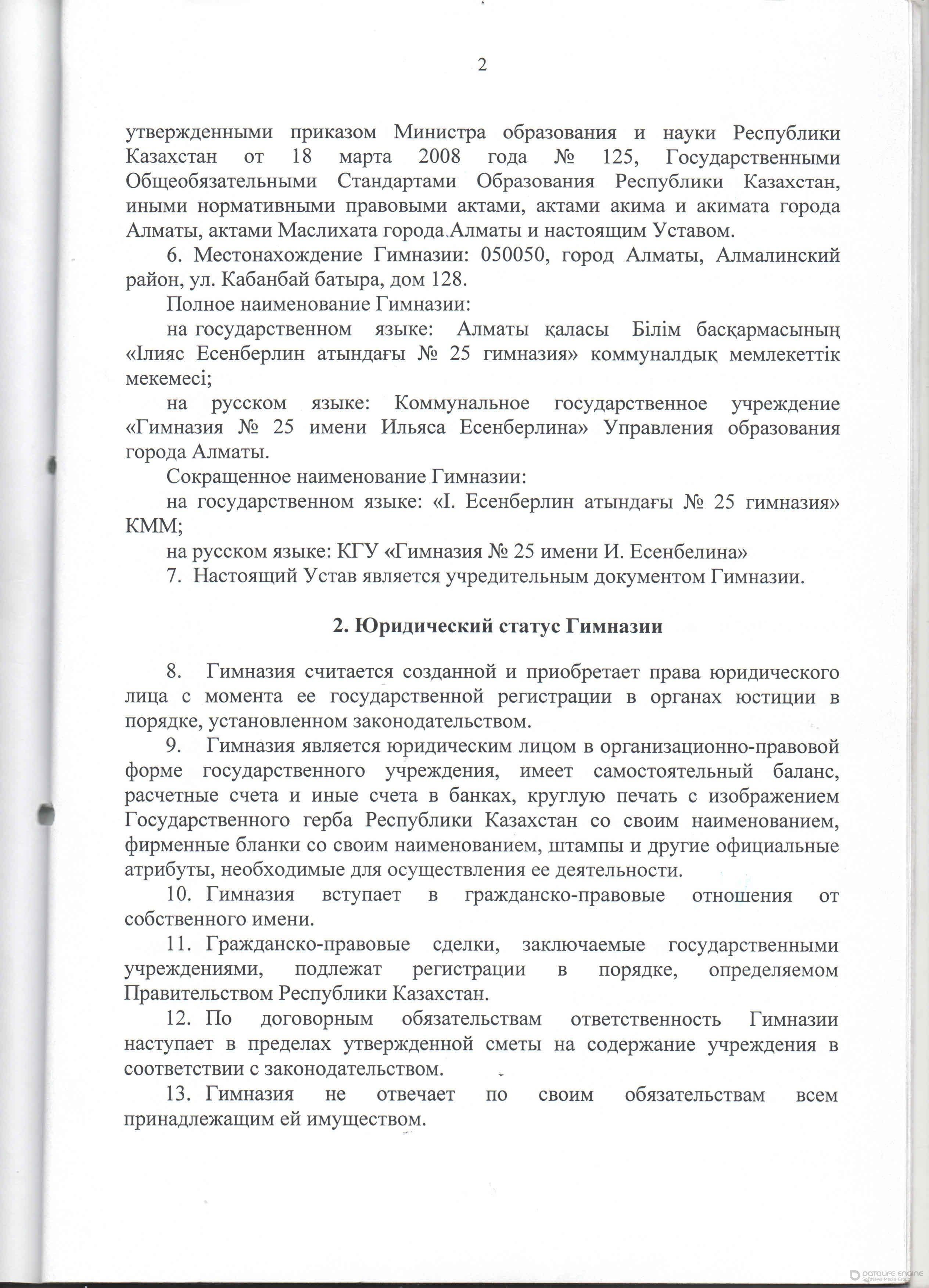 2

утвержденными приказом Министра образования и науки Республики Казахстан от 18 марта 2008 года № 125, Государственными Общеобязательными Стандартами Образования Республики Казахстан, иными нормативными правовыми актами, актами акима и акимата города Алматы, актами Маслихата города Алматы и настоящим Уставом.

6. Местонахождение Гимназии: 050050, город Алматы, Алмалинский район, ул. Кабанбай батыра, дом 128.

Полное наименование Гимназии:

на государственном языке: Алматы қаласы Білім басқармасының «Ілияс Есенберлин атындағы № 25 гимназия» коммуналдық мемлекеттік мекемесі;

на русском языке: Коммунальное государственное учреждение «Гимназия № 25 имени Ильяса Есенберлина» Управления образования города Алматы.

Сокращенное наименование Гимназии:

на государственном языке: «І. Есенберлин атындағы № 25 гимназия» КММ;

на русском языке: КГУ «Гимназия № 25 имени И. Есенбелина»

7. Настоящий Устав является учредительным документом Гимназии.

2. Юридический статус Гимназии

8. Гимназия считается созданной и приобретает права юридического лица с момента ее государственной регистрации в органах юстиции в порядке, установленном законодательством.

9. Гимназия является юридическим лицом в организационно-правовой форме государственного учреждения, имеет самостоятельный баланс, расчетные счета и иные счета в банках, круглую печать с изображением Государственного герба Республики Казахстан со своим наименованием, фирменные бланки со своим наименованием, штампы и другие официальные атрибуты, необходимые для осуществления ее деятельности.

10. Гимназия вступает в гражданско-правовые отношения от собственного имени.

11. Гражданско-правовые сделки, заключаемые государственными учреждениями, подлежат регистрации в порядке, определяемом Правительством Республики Казахстан.

12. По договорным обязательствам ответственность Гимназии наступает в пределах утвержденной сметы на содержание учреждения в соответствии с законодательством.

13. Гимназия не отвечает по своим обязательствам всем принадлежащим ей имуществом.

DATALIFE ENGINE